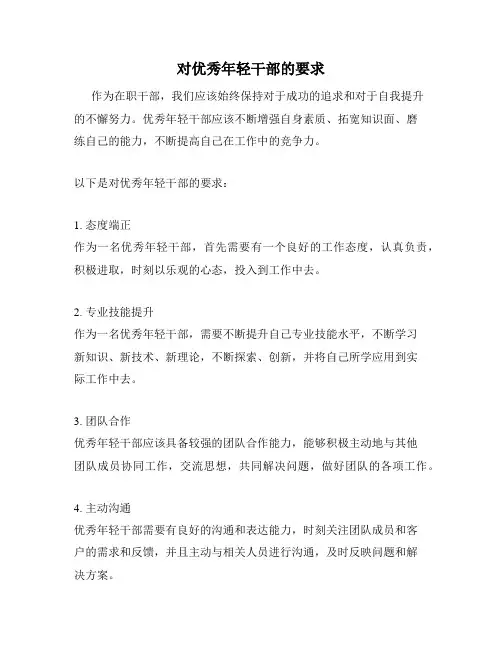 对优秀年轻干部的要求

作为在职干部，我们应该始终保持对于成功的追求和对于自我提升的不懈努力。优秀年轻干部应该不断增强自身素质、拓宽知识面、磨练自己的能力，不断提高自己在工作中的竞争力。

以下是对优秀年轻干部的要求：

1. 态度端正
作为一名优秀年轻干部，首先需要有一个良好的工作态度，认真负责，积极进取，时刻以乐观的心态，投入到工作中去。

2. 专业技能提升
作为一名优秀年轻干部，需要不断提升自己专业技能水平，不断学习新知识、新技术、新理论，不断探索、创新，并将自己所学应用到实际工作中去。

3. 团队合作
优秀年轻干部应该具备较强的团队合作能力，能够积极主动地与其他团队成员协同工作，交流思想，共同解决问题，做好团队的各项工作。

4. 主动沟通
优秀年轻干部需要有良好的沟通和表达能力，时刻关注团队成员和客户的需求和反馈，并且主动与相关人员进行沟通，及时反映问题和解决方案。